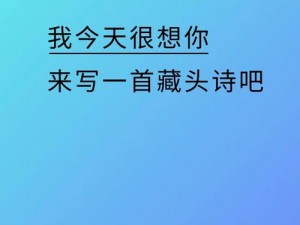 我今天很想你

来写一首藏头诗吧